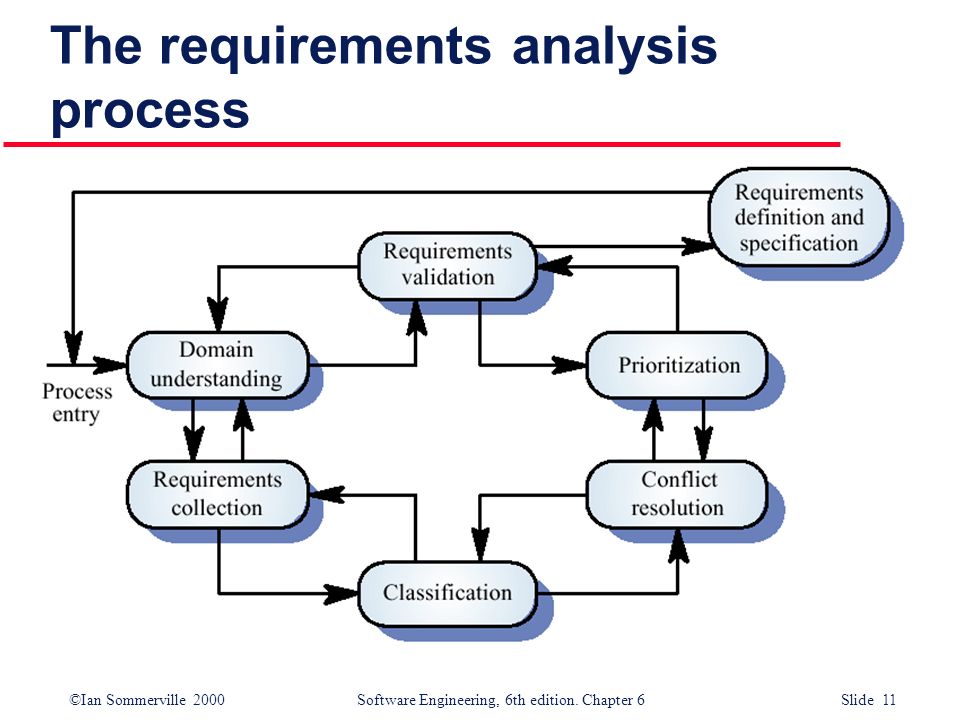 The requirements analysis process

Requirements definition and specification

Requirements validation

Domain understanding

Prioritization

Process entry

Requirements collection

Conflict resolution

Classification

©Ian Sommerville 2000

Software Engineering, 6th edition. Chapter 6

Slide 11